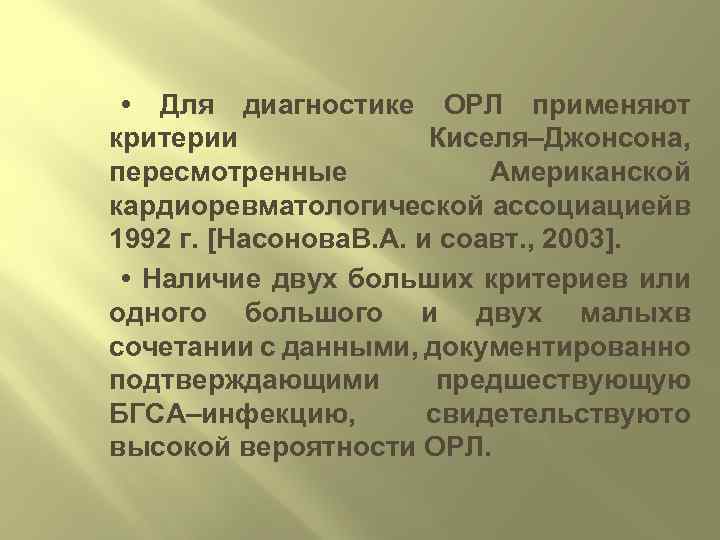 • Для диагностике ОРЛ применяют критерии Киселя–Джонсона, пересмотренные Американской кардиоревматологической ассоциациейв 1992 г. [НасоноваВ.А. и соавт., 2003].

• Наличие двух больших критериев или одного большого и двух малыхв сочетании с данными, документированно подтверждающими предшествующую БГСА–инфекцию, свидетельствуюто высокой вероятности ОРЛ.